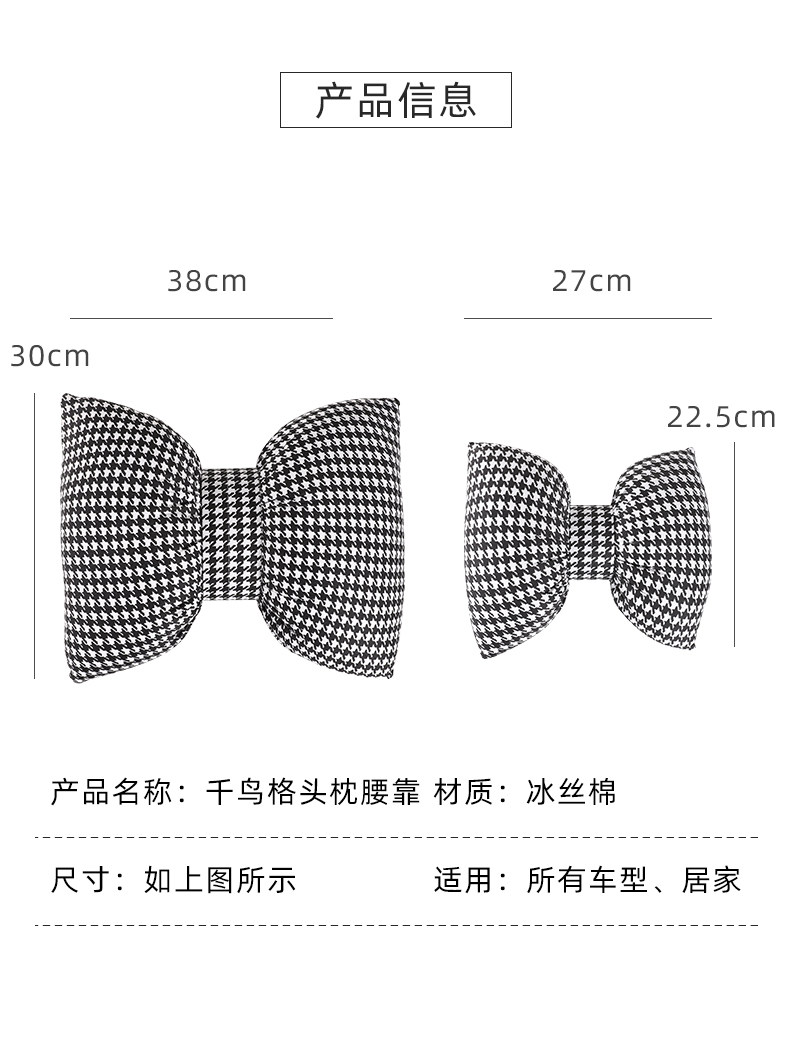 产品信息

38cm

27cm

30cm

22.5cm

产品名称：千鸟格头枕腰靠 材质：冰丝棉

尺寸：如上图所示 适用：所有车型、居家